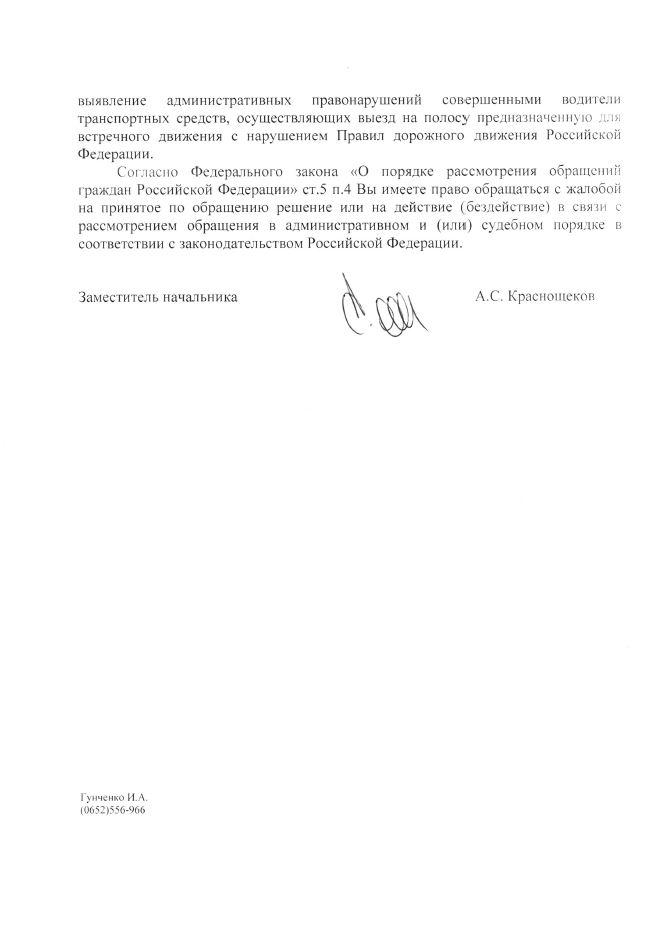 выявление административных правонарушений совершенными водители транспортных средств, осуществляющих выезд на полосу предназначенную для встречного движения с нарушением Правил дорожного движения Российской Федерации.

Согласно Федерального закона «О порядке рассмотрения обращений граждан Российской Федерации» ст.5 п.4 Вы имеете право обращаться с жалобой на принятое по обращению решение или на действие (бездействие) в связи с рассмотрением обращения в административном и (или) судебном порядке в соответствии с законодательством Российской Федерации.

Заместитель начальника

А.С. Краснощеков

Гунченко И.А.
(0652)556-966